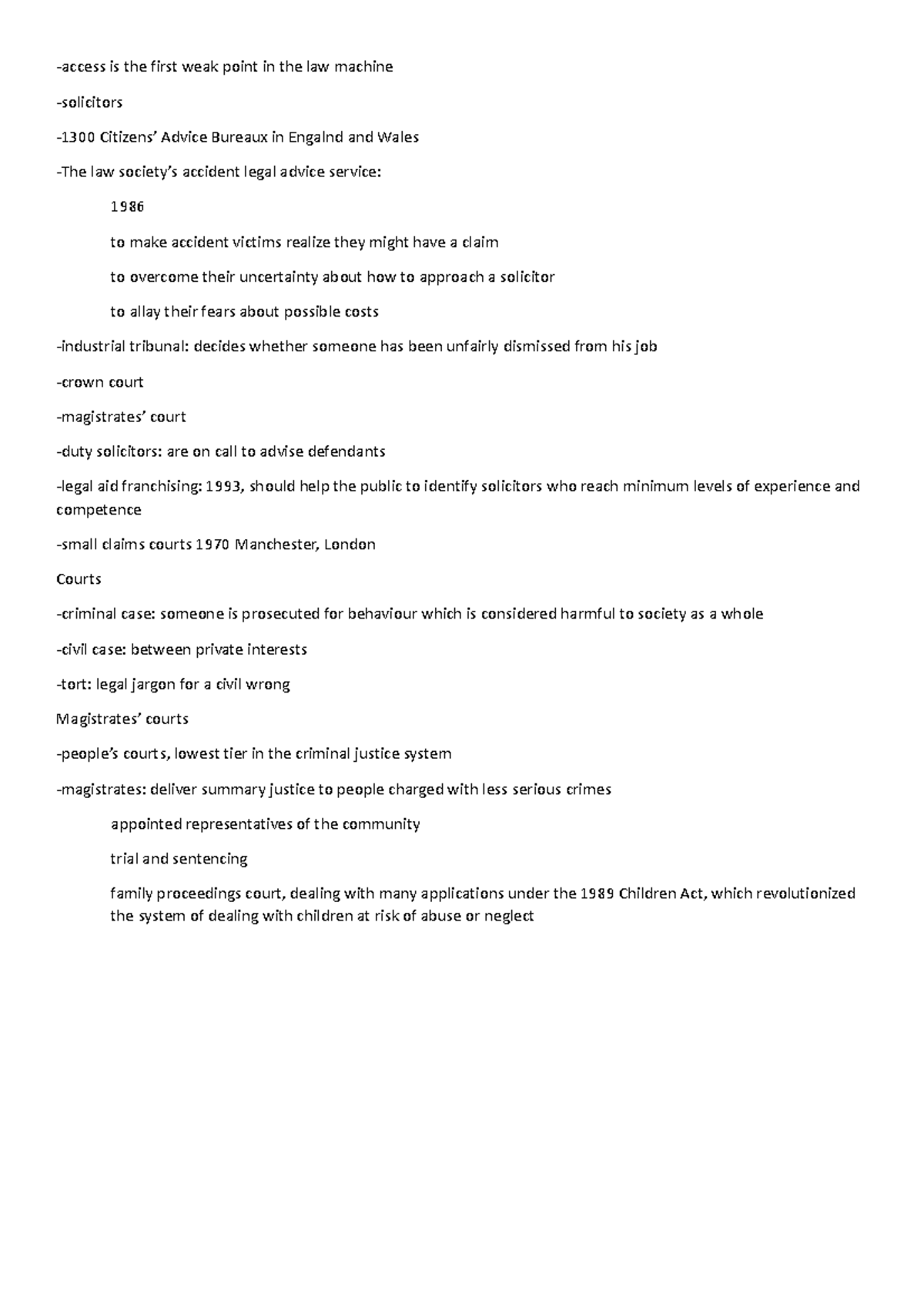 -access is the first weak point in the law machine

-solicitors

-1300 Citizens' Advice Bureaux in Engalnd and Wales

-The law society's accident legal advice service:

1986

to make accident victims realize they might have a claim

to overcome their uncertainty about how to approach a solicitor

to allay their fears about possible costs

-industrial tribunal: decides whether someone has been unfairly dismissed from his job

-crown court

-magistrates' court

-duty solicitors: are on call to advise defendants

-legal aid franchising: 1993, should help the public to identify solicitors who reach minimum levels of experience and competence

-small claims courts 1970 Manchester, London

Courts

-criminal case: someone is prosecuted for behaviour which is considered harmful to society as a whole

-civil case: between private interests

-tort: legal jargon for a civil wrong

Magistrates' courts

-people's courts, lowest tier in the criminal justice system

-magistrates: deliver summary justice to people charged with less serious crimes

appointed representatives of the community

trial and sentencing

family proceedings court, dealing with many applications under the 1989 Children Act, which revolutionized the system of dealing with children at risk of abuse or neglect